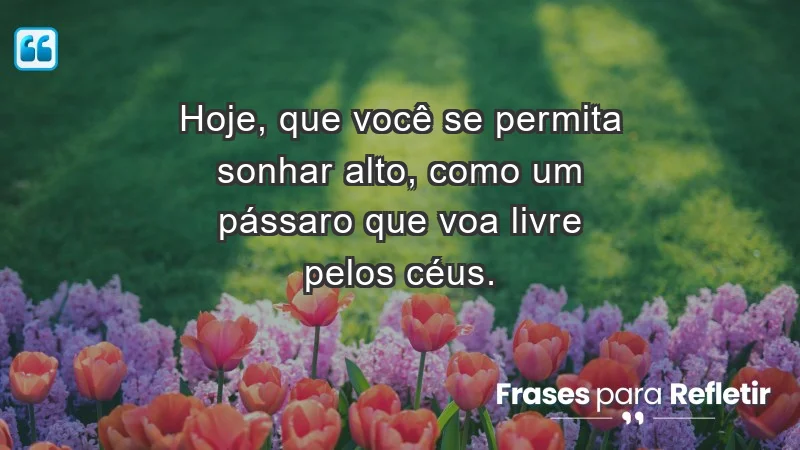 Hoje, que você se permita sonhar alto, como um pássaro que voa livre pelos céus.

Frases para Refletir